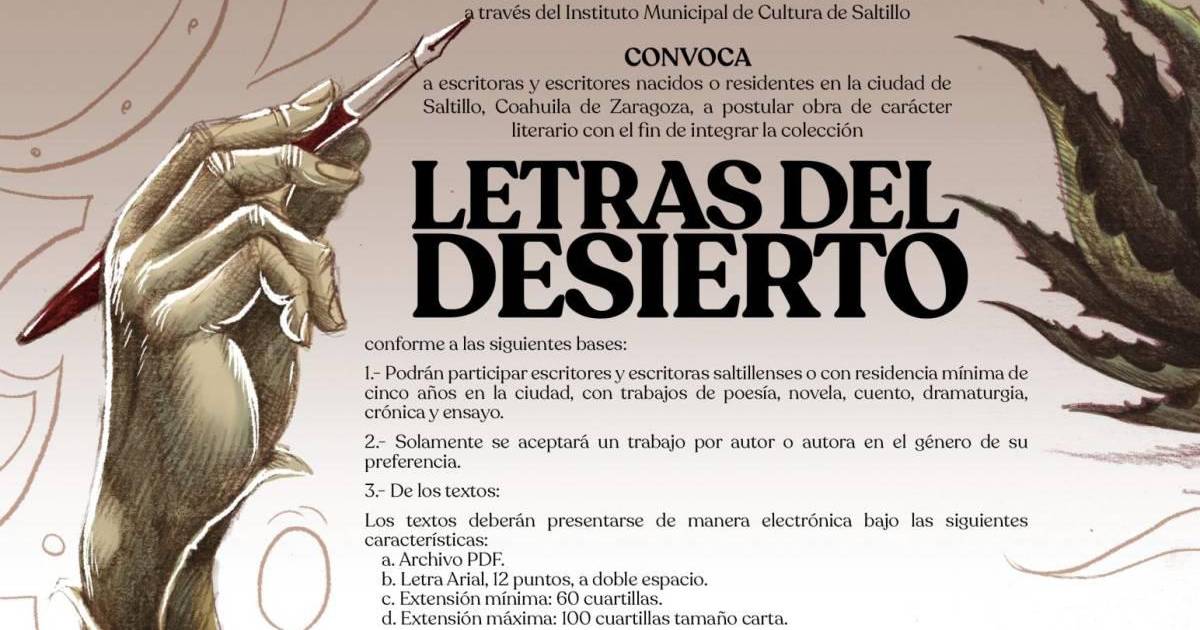 a través del Instituto Municipal de Cultura de Saltillo

CONVOCA

a escritoras y escritores nacidos o residentes en la ciudad de Saltillo, Coahuila de Zaragoza, a postular obra de carácter literario con el fin de integrar la colección

LETRAS DEL DESIERTO

conforme a las siguientes bases:

1.- Podrán participar escritores y escritoras saltillenses o con residencia mínima de cinco años en la ciudad, con trabajos de poesía, novela, cuento, dramaturgia, crónica y ensayo.

2.- Solamente se aceptará un trabajo por autor o autora en el género de su preferencia.

3.- De los textos:

Los textos deberán presentarse de manera electrónica bajo las siguientes características:
a. Archivo PDF.
b. Letra Arial, 12 puntos, a doble espacio.
c. Extensión mínima: 60 cuartillas.
d. Extensión máxima: 100 cuartillas tamaño carta.